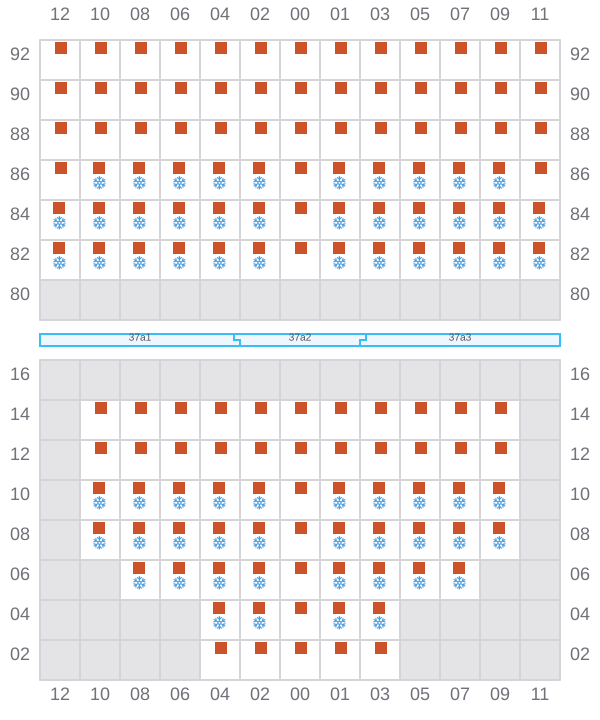 12 10 08 06 04 02 00 01 03 05 07 09 11

92 92
90 90
88 88
86 86
84 84
82 82
80 80

37a1 37a2 37a3

16 16
14 14
12 12
10 10
08 08
06 06
04 04
02 02

12 10 08 06 04 02 00 01 03 05 07 09 11